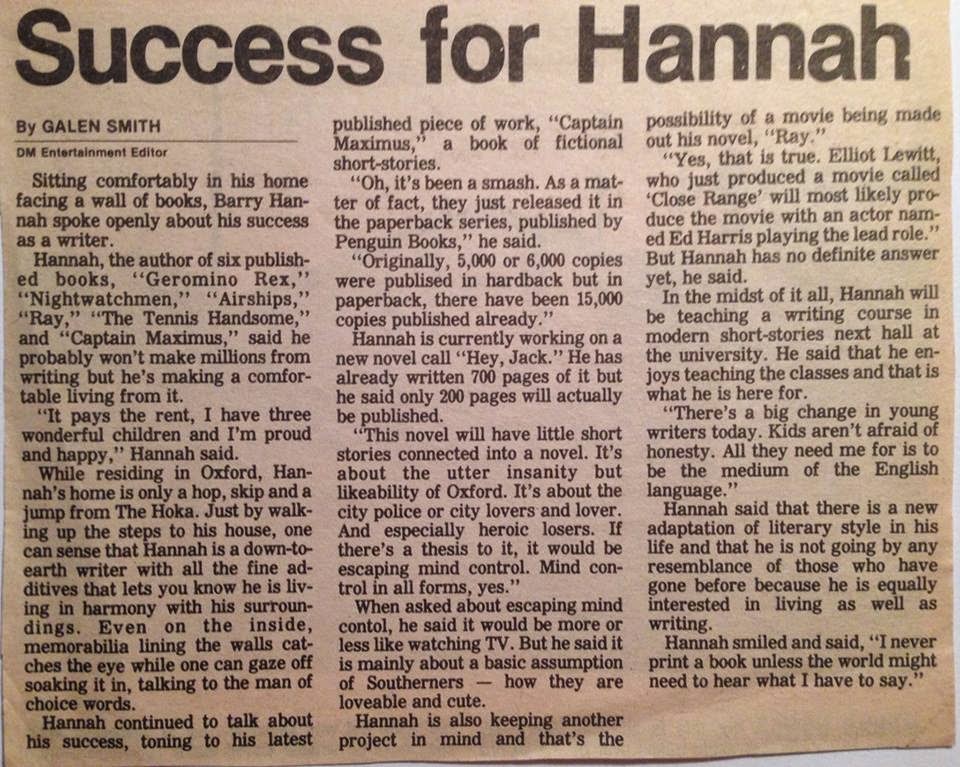 Success for Hannah

By GALEN SMITH
DM Entertainment Editor

Sitting comfortably in his home facing a wall of books, Barry Hannah spoke openly about his success as a writer.

Hannah, the author of six published books, "Geromino Rex," "Nightwatchmen," "Airships," "Ray," "The Tennis Handsome," and "Captain Maximus," said he probably won't make millions from writing but he's making a comfortable living from it.

"It pays the rent, I have three wonderful children and I'm proud and happy," Hannah said.

While residing in Oxford, Hannah's home is only a hop, skip and a jump from The Hoka. Just by walking up the steps to his house, one can sense that Hannah is a down-to-earth writer with all the fine additives that lets you know he is living in harmony with his surroundings. Even on the inside, memorabilia lining the walls catches the eye while one can gaze off soaking it in, talking to the man of choice words.

Hannah continued to talk about his success, toning to his latest published piece of work, "Captain Maximus," a book of fictional short-stories.

"Oh, it's been a smash. As a matter of fact, they just released it in the paperback series, published by Penguin Books," he said.

"Originally, 5,000 or 6,000 copies were publised in hardback but in paperback, there have been 15,000 copies published already."

Hannah is currently working on a new novel call "Hey, Jack." He has already written 700 pages of it but he said only 200 pages will actually be published.

"This novel will have little short stories connected into a novel. It's about the utter insanity but likeability of Oxford. It's about the city police or city lovers and lover. And especially heroic losers. If there's a thesis to it, it would be escaping mind control. Mind control in all forms, yes."

When asked about escaping mind contol, he said it would be more or less like watching TV. But he said it is mainly about a basic assumption of Southerners — how they are loveable and cute.

Hannah is also keeping another project in mind and that's the possibility of a movie being made out his novel, "Ray."

"Yes, that is true. Elliot Lewitt, who just produced a movie called 'Close Range' will most likely produce the movie with an actor named Ed Harris playing the lead role." But Hannah has no definite answer yet, he said.

In the midst of it all, Hannah will be teaching a writing course in modern short-stories next hall at the university. He said that he enjoys teaching the classes and that is what he is here for.

"There's a big change in young writers today. Kids aren't afraid of honesty. All they need me for is to be the medium of the English language."

Hannah said that there is a new adaptation of literary style in his life and that he is not going by any resemblance of those who have gone before because he is equally interested in living as well as writing.

Hannah smiled and said, "I never print a book unless the world might need to hear what I have to say."